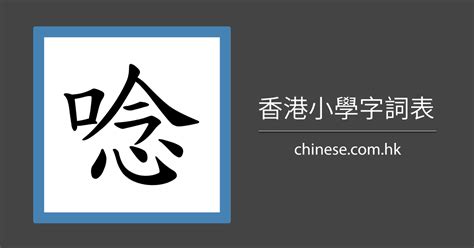 唸

香港小學字詞表

chinese.com.hk